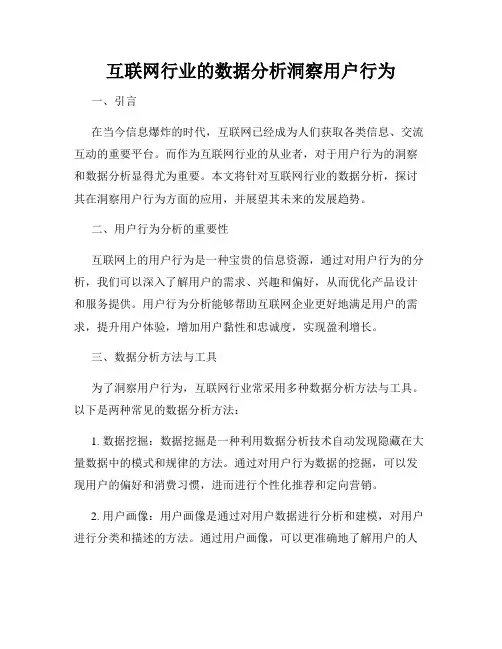 互联网行业的数据分析洞察用户行为

一、引言

在当今信息爆炸的时代，互联网已经成为人们获取各类信息、交流互动的重要平台。而作为互联网行业的从业者，对于用户行为的洞察和数据分析显得尤为重要。本文将针对互联网行业的数据分析，探讨其在洞察用户行为方面的应用，并展望其未来的发展趋势。

二、用户行为分析的重要性

互联网上的用户行为是一种宝贵的信息资源，通过对用户行为的分析，我们可以深入了解用户的需求、兴趣和偏好，从而优化产品设计和服务提供。用户行为分析能够帮助互联网企业更好地满足用户的需求，提升用户体验，增加用户黏性和忠诚度，实现盈利增长。

三、数据分析方法与工具

为了洞察用户行为，互联网行业常采用多种数据分析方法与工具。以下是两种常见的数据分析方法：

1. 数据挖掘：数据挖掘是一种利用数据分析技术自动发现隐藏在大量数据中的模式和规律的方法。通过对用户行为数据的挖掘，可以发现用户的偏好和消费习惯，进而进行个性化推荐和定向营销。

2. 用户画像：用户画像是通过对用户数据进行分析和建模，对用户进行分类和描述的方法。通过用户画像，可以更准确地了解用户的人